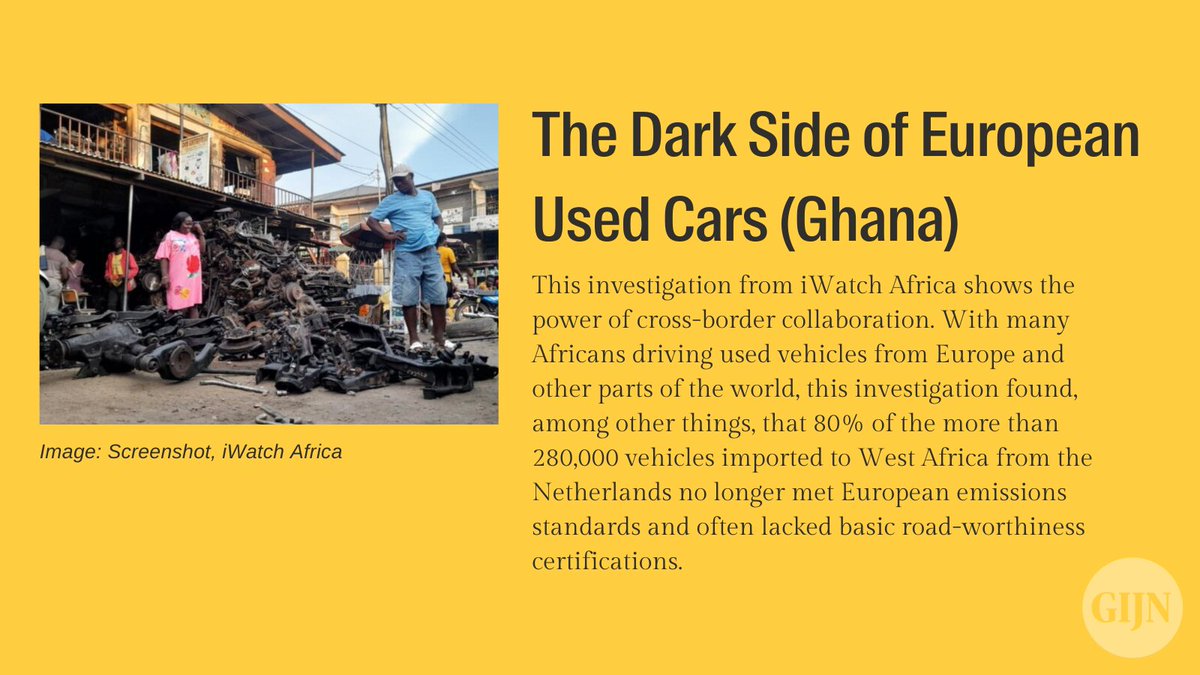 Image: Screenshot, iWatch Africa

The Dark Side of European Used Cars (Ghana)

This investigation from iWatch Africa shows the power of cross-border collaboration. With many Africans driving used vehicles from Europe and other parts of the world, this investigation found, among other things, that 80% of the more than 280,000 vehicles imported to West Africa from the Netherlands no longer met European emissions standards and often lacked basic road-worthiness certifications.

GIJN